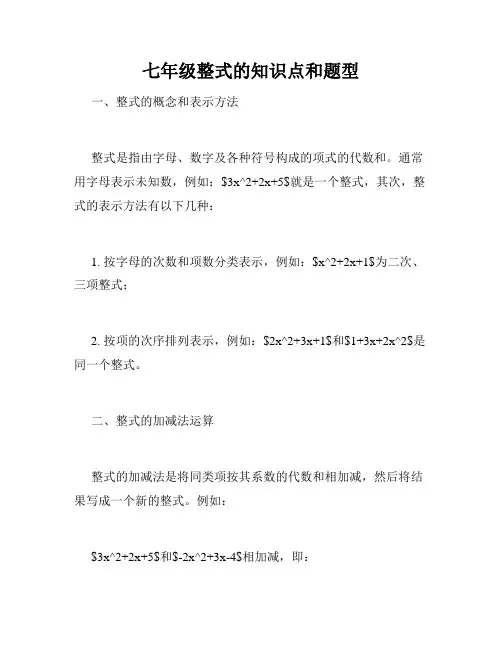 七年级整式的知识点和题型

一、整式的概念和表示方法

整式是指由字母、数字及各种符号构成的项式的代数和。通常用字母表示未知数，例如：\$3x^2+2x+5\$就是一个整式，其次，整式的表示方法有以下几种：

1. 按字母的次数和项数分类表示，例如：\$x^2+2x+1\$为二次、三项整式；

2. 按项的次序排列表示，例如：\$2x^2+3x+1\$和\$1+3x+2x^2\$是同一个整式。

二、整式的加减法运算

整式的加减法是将同类项按其系数的代数和相加减，然后将结果写成一个新的整式。例如：

\$3x^2+2x+5\$和\$-2x^2+3x-4\$相加减，即：